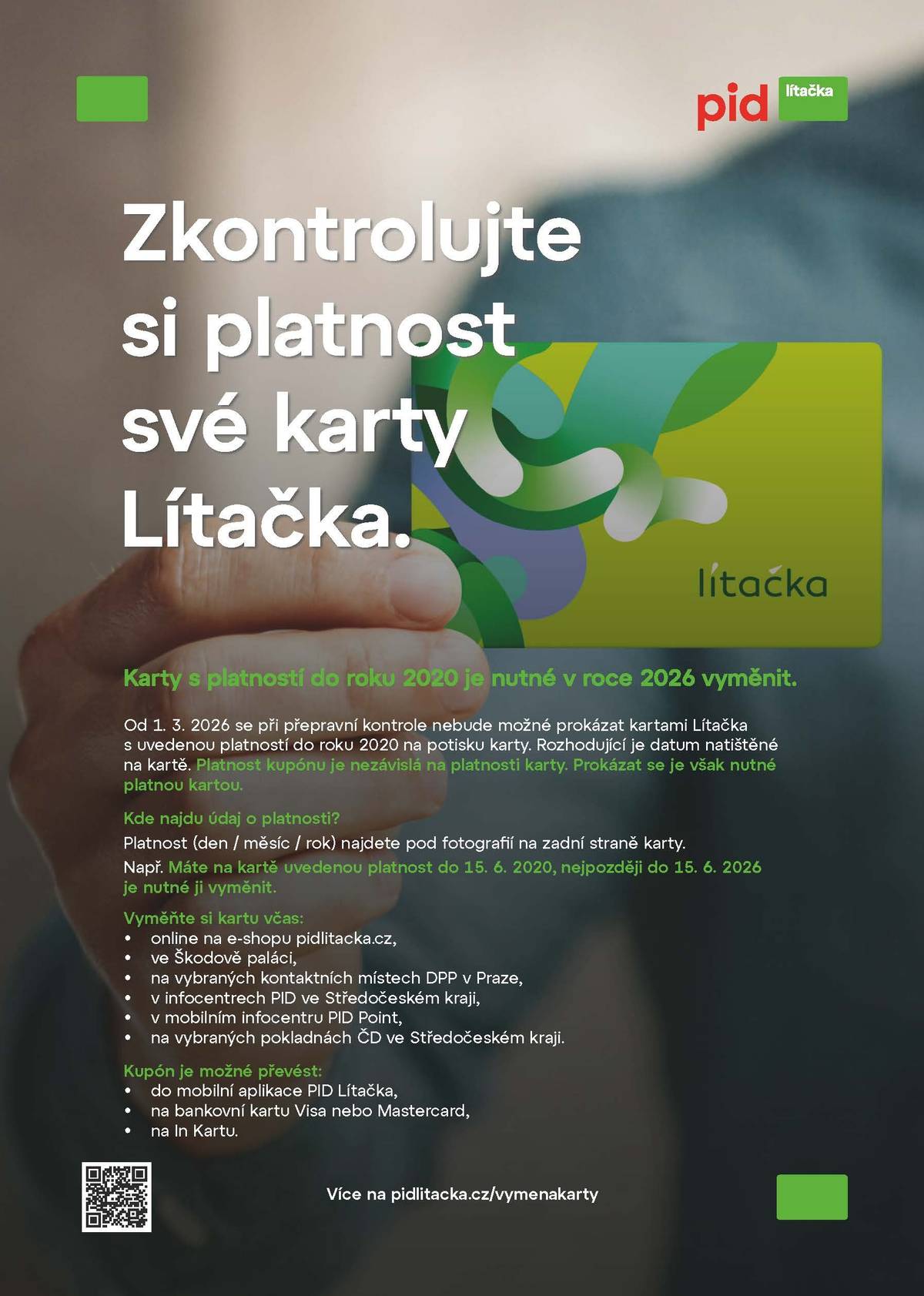 pid lítačka

Zkontrolujte si platnost své karty Lítačka.

lítačka

Karty s platností do roku 2020 je nutné v roce 2026 vyměnit.

Od 1. 3. 2026 se při přepravní kontrole nebude možné prokázat kartami Lítačka s uvedenou platností do roku 2020 na potisku karty. Rozhodující je datum natištěné na kartě. Platnost kupónu je nezávislá na platnosti karty. Prokázat se je však nutné platnou kartou.

Kde najdu údaj o platnosti?
Platnost (den / měsíc / rok) najdete pod fotografií na zadní straně karty.
Např. Máte na kartě uvedenou platnost do 15. 6. 2020, nejpozději do 15. 6. 2026 je nutné ji vyměnit.

Vyměňte si kartu včas:
• online na e-shopu pidlitacka.cz,
• ve Škodově paláci,
• na vybraných kontaktních místech DPP v Praze,
• v infocentrech PID ve Středočeském kraji,
• v mobilním infocentru PID Point,
• na vybraných pokladnách ČD ve Středočeském kraji.

Kupón je možné převést:
• do mobilní aplikace PID Lítačka,
• na bankovní kartu Visa nebo Mastercard,
• na In Kartu.

Více na pidlitacka.cz/vymenakarty